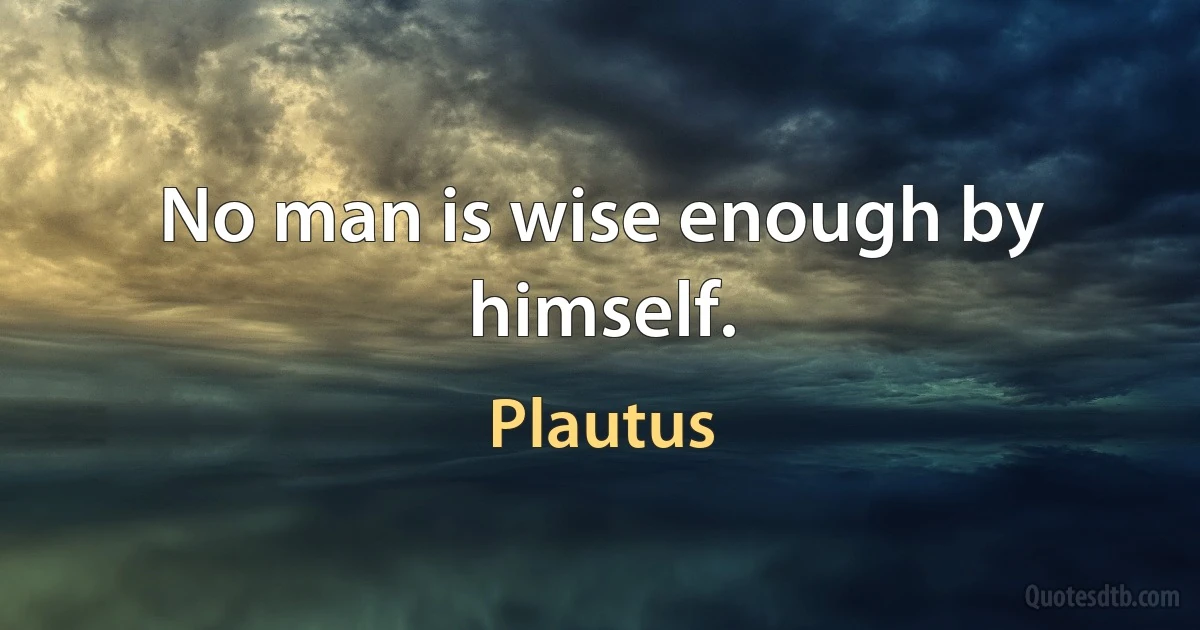 No man is wise enough by himself.

Plautus

Quotesdtb.com